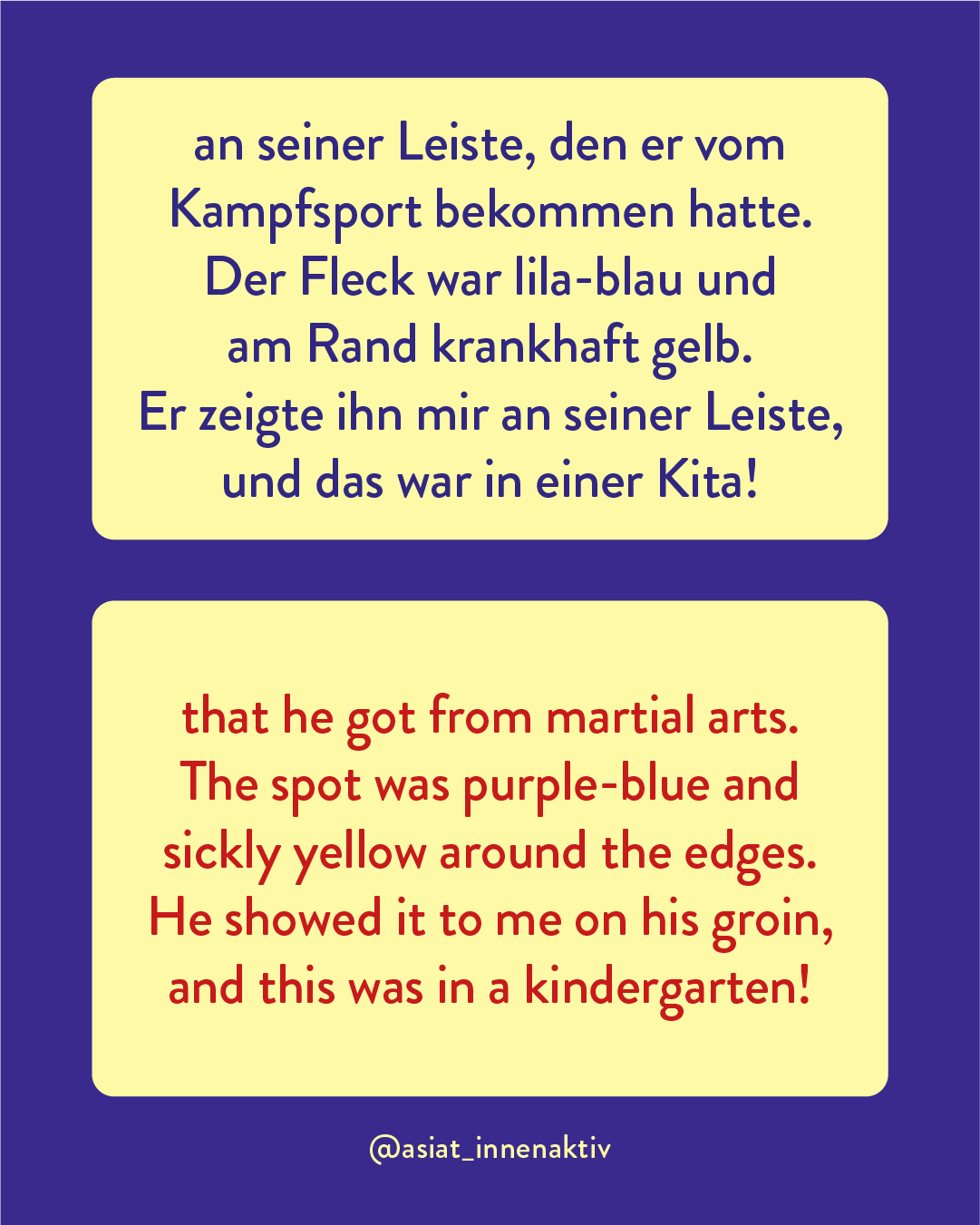 an seiner Leiste, den er vom Kampfsport bekommen hatte. Der Fleck war lila-blau und am Rand krankhaft gelb. Er zeigte ihn mir an seiner Leiste, und das war in einer Kita!

that he got from martial arts. The spot was purple-blue and sickly yellow around the edges. He showed it to me on his groin, and this was in a kindergarten!

@asiat_innenaktiv